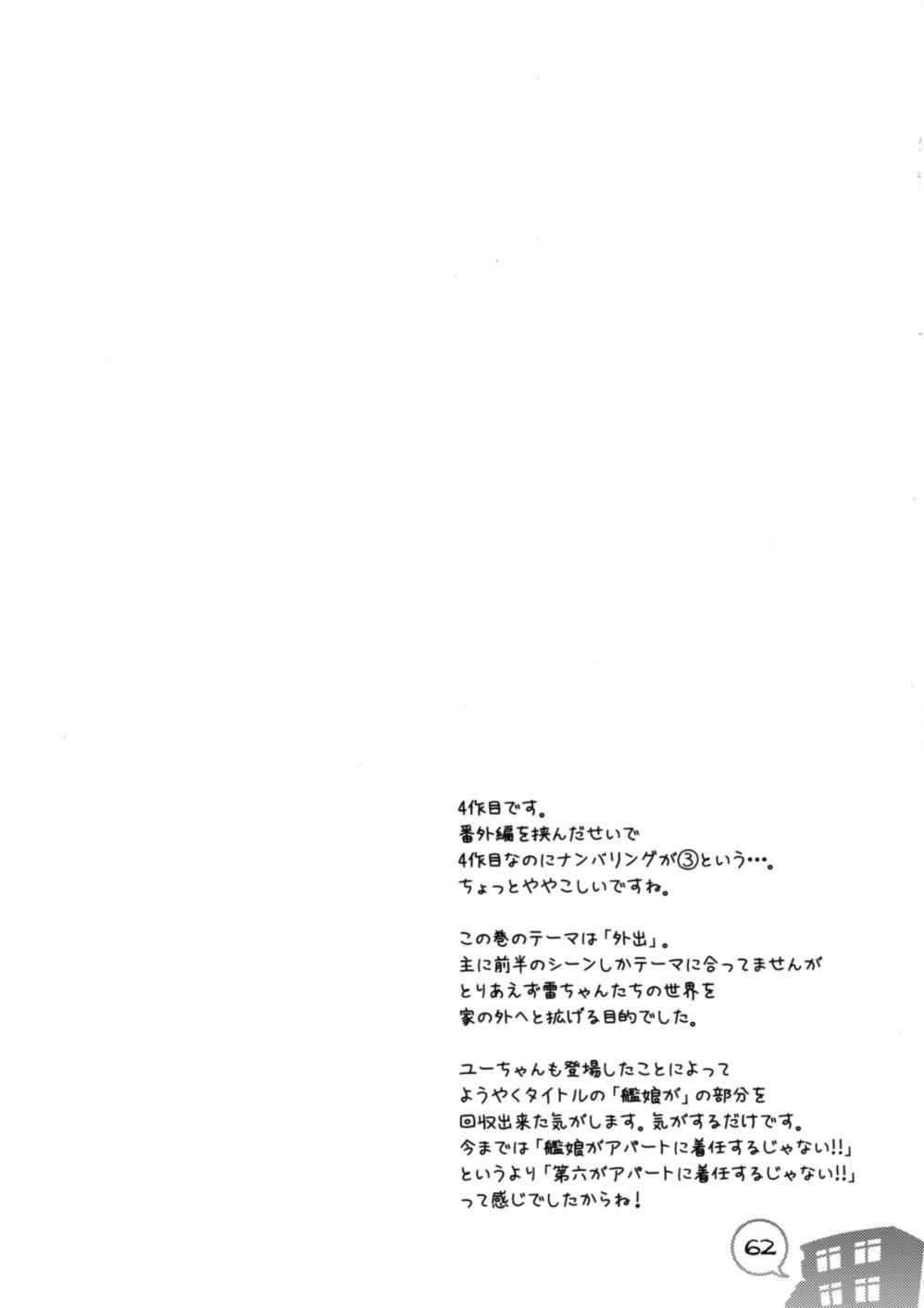 4作目です。
番外編を挟んだせいで
4作目なのにナンバリングが③という…。
ちょっとややこしいですね。

この巻のテーマは「外出」。
主に前半のシーンしかテーマに合ってませんが
とりあえず雷ちゃんたちの世界を
家の外へと拡げる目的でした。

ユーちゃんも登場したことによって
ようやくタイトルの「艦娘が」の部分を
回収出来た気がします。気がするだけです。
今までは「艦娘がアパートに着任するじゃない!!」
というより「第六がアパートに着任するじゃない!!」
って感じでしたからね!

62